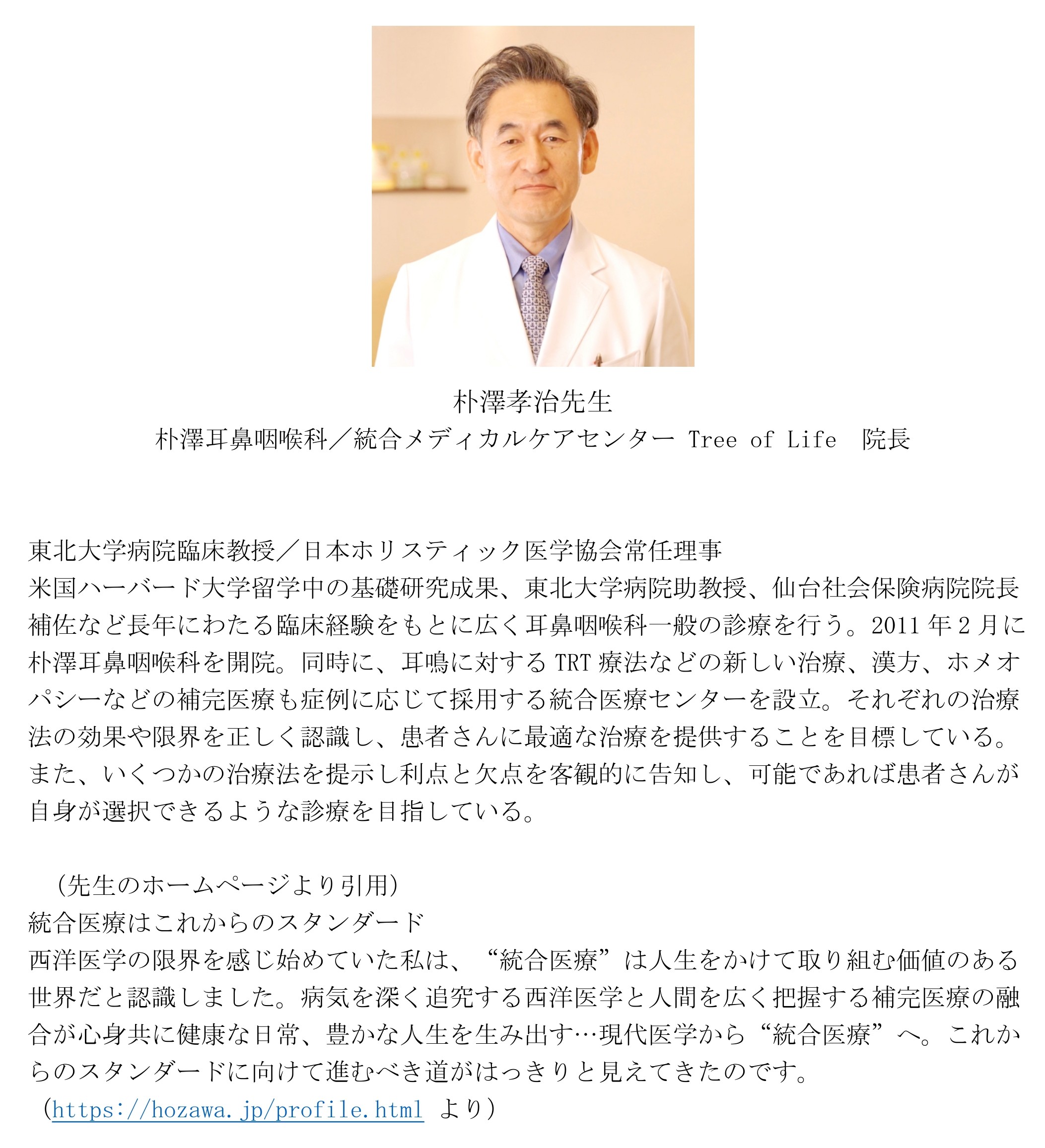 朴澤孝治先生
朴澤耳鼻咽喉科／統合メディカルケアセンター Tree of Life　院長

東北大学病院臨床教授／日本ホリスティック医学協会常任理事
米国ハーバード大学留学中の基礎研究成果、東北大学病院助教授、仙台社会保険病院院長補佐など長年にわたる臨床経験をもとに広く耳鼻咽喉科一般の診療を行う。2011 年 2 月に朴澤耳鼻咽喉科を開院。同時に、耳鳴に対する TRT 療法などの新しい治療、漢方、ホメオパシーなどの補完医療も症例に応じて採用する統合医療センターを設立。それぞれの治療法の効果や限界を正しく認識し、患者さんに最適な治療を提供することを目標している。また、いくつかの治療法を提示し利点と欠点を客観的に告知し、可能であれば患者さんが自身が選択できるような診療を目指している。

（先生のホームページより引用）
統合医療はこれからのスタンダード
西洋医学の限界を感じ始めていた私は、“統合医療”は人生をかけて取り組む価値のある世界だと認識しました。病気を深く追究する西洋医学と人間を広く把握する補完医療の融合が心身共に健康な日常、豊かな人生を生み出す…現代医学から“統合医療”へ。これからのスタンダードに向けて進むべき道がはっきりと見えてきたのです。
（https://hozawa.jp/profile.html より）